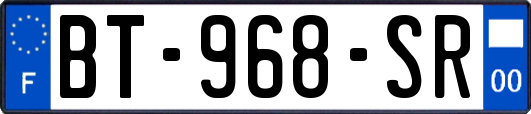 F
BT-968-SR
00